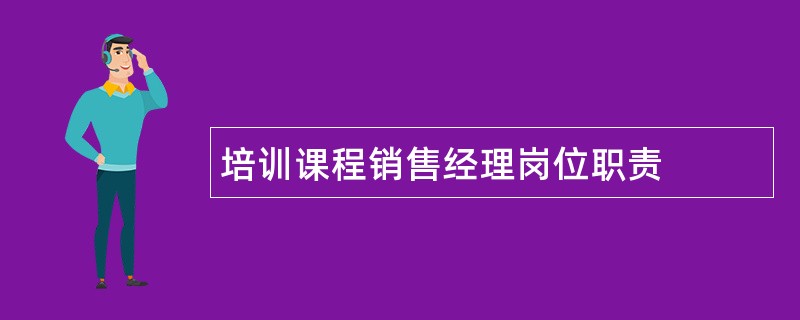 培训课程销售经理岗位职责